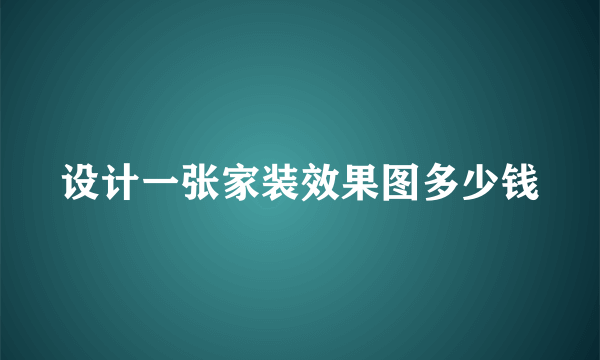 设计一张家装效果图多少钱